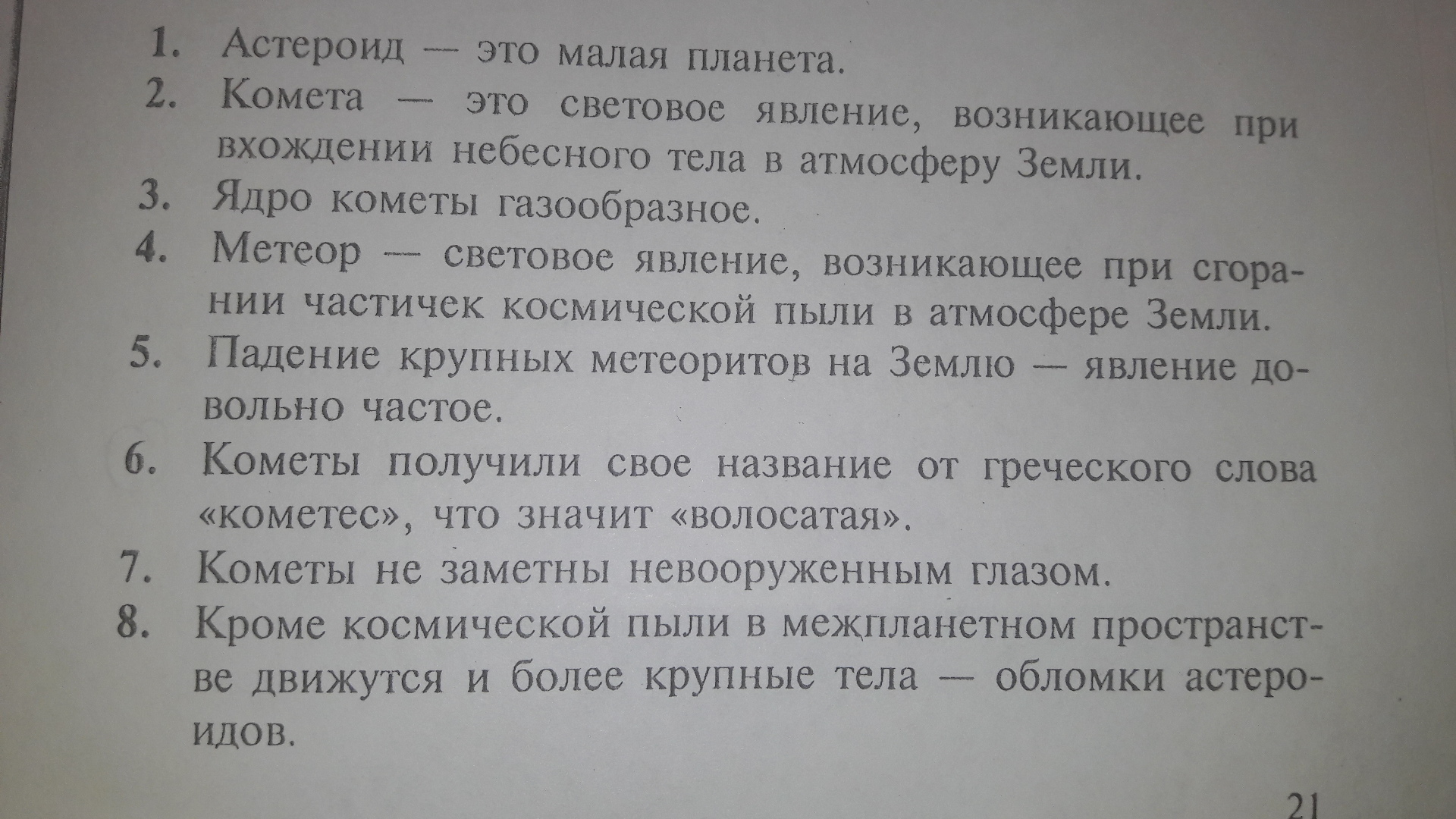 1. Астероид — это малая планета.
2. Комета — это световое явление, возникающее при вхождении небесного тела в атмосферу Земли.
3. Ядро кометы газообразное.
4. Метеор — световое явление, возникающее при сгорании частичек космической пыли в атмосфере Земли.
5. Падение крупных метеоритов на Землю — явление довольно частое.
6. Кометы получили свое название от греческого слова «кометес», что значит «волосатая».
7. Кометы не заметны невооруженным глазом.
8. Кроме космической пыли в межпланетном пространстве движутся и более крупные тела — обломки астероидов.

21